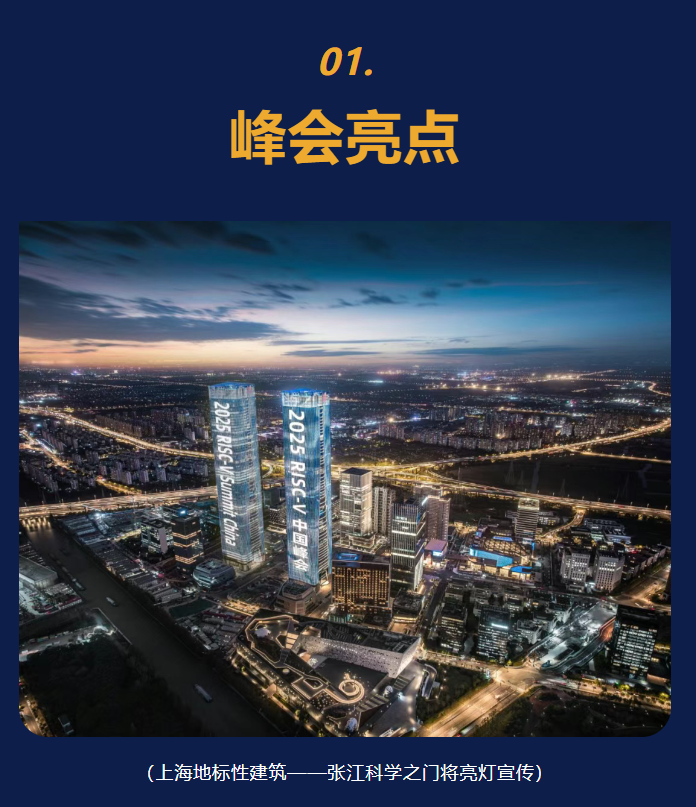 01.

峰会亮点

2025 RISC-V Summit China

2025 RISC-V 中国峰会

（上海地标性建筑——张江科学之门将亮灯宣传）